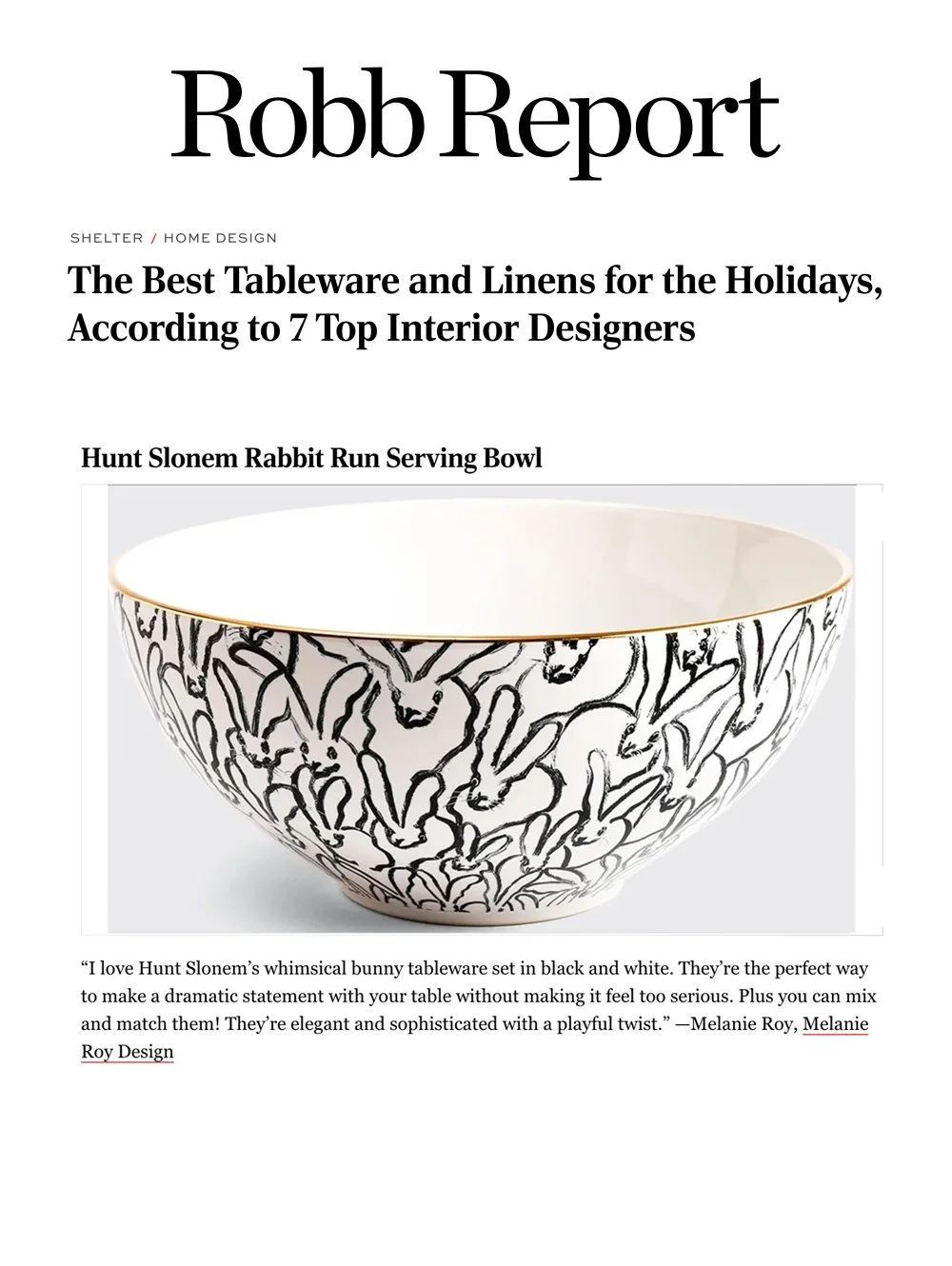 Robb Report

SHELTER / HOME DESIGN

The Best Tableware and Linens for the Holidays, According to 7 Top Interior Designers

Hunt Slonem Rabbit Run Serving Bowl

“I love Hunt Slonem’s whimsical bunny tableware set in black and white. They’re the perfect way to make a dramatic statement with your table without making it feel too serious. Plus you can mix and match them! They’re elegant and sophisticated with a playful twist.” —Melanie Roy, Melanie Roy Design